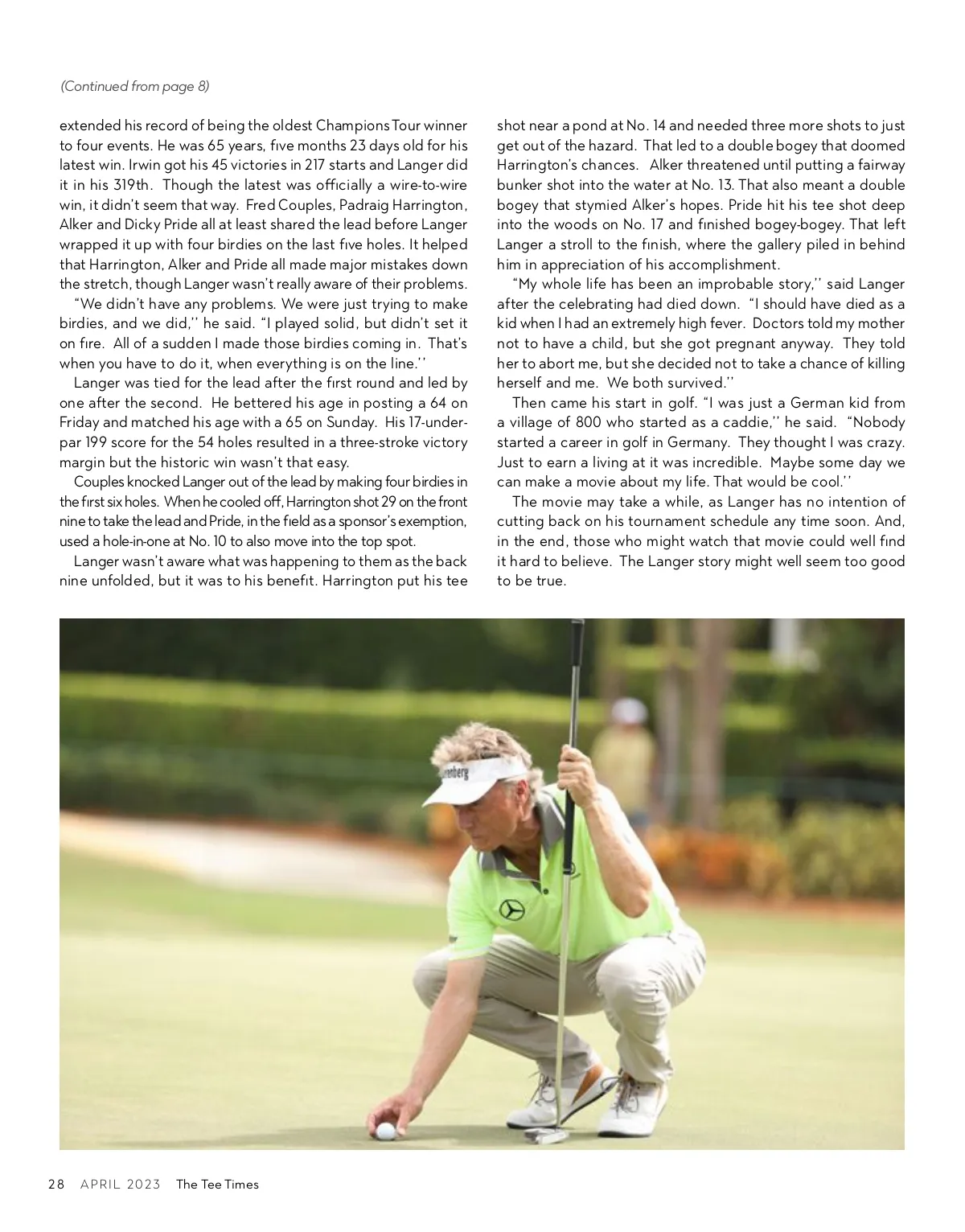 (Continued from page 8)

extended his record of being the oldest Champions Tour winner to four events. He was 65 years, five months 23 days old for his latest win. Irwin got his 45 victories in 217 starts and Langer did it in his 319th. Though the latest was officially a wire-to-wire win, it didn't seem that way. Fred Couples, Padraig Harrington, Alker and Dicky Pride all at least shared the lead before Langer wrapped it up with four birdies on the last five holes. It helped that Harrington, Alker and Pride all made major mistakes down the stretch, though Langer wasn't really aware of their problems.

"We didn't have any problems. We were just trying to make birdies, and we did,'' he said. "I played solid, but didn't set it on fire. All of a sudden I made those birdies coming in. That's when you have to do it, when everything is on the line.''

Langer was tied for the lead after the first round and led by one after the second. He bettered his age in posting a 64 on Friday and matched his age with a 65 on Sunday. His 17-under-par 199 score for the 54 holes resulted in a three-stroke victory margin but the historic win wasn't that easy.

Couples knocked Langer out of the lead by making four birdies in the first six holes. When he cooled off, Harrington shot 29 on the front nine to take the lead and Pride, in the field as a sponsor's exemption, used a hole-in-one at No. 10 to also move into the top spot.

Langer wasn't aware what was happening to them as the back nine unfolded, but it was to his benefit. Harrington put his tee shot near a pond at No. 14 and needed three more shots to just get out of the hazard. That led to a double bogey that doomed Harrington's chances. Alker threatened until putting a fairway bunker shot into the water at No. 13. That also meant a double bogey that stymied Alker's hopes. Pride hit his tee shot deep into the woods on No. 17 and finished bogey-bogey. That left Langer a stroll to the finish, where the gallery piled in behind him in appreciation of his accomplishment.

"My whole life has been an improbable story,'' said Langer after the celebrating had died down. "I should have died as a kid when I had an extremely high fever. Doctors told my mother not to have a child, but she got pregnant anyway. They told her to abort me, but she decided not to take a chance of killing herself and me. We both survived.''

Then came his start in golf. "I was just a German kid from a village of 800 who started as a caddie,'' he said. "Nobody started a career in golf in Germany. They thought I was crazy. Just to earn a living at it was incredible. Maybe some day we can make a movie about my life. That would be cool.''

The movie may take a while, as Langer has no intention of cutting back on his tournament schedule any time soon. And, in the end, those who might watch that movie could well find it hard to believe. The Langer story might well seem too good to be true.

28 APRIL 2023 The Tee Times